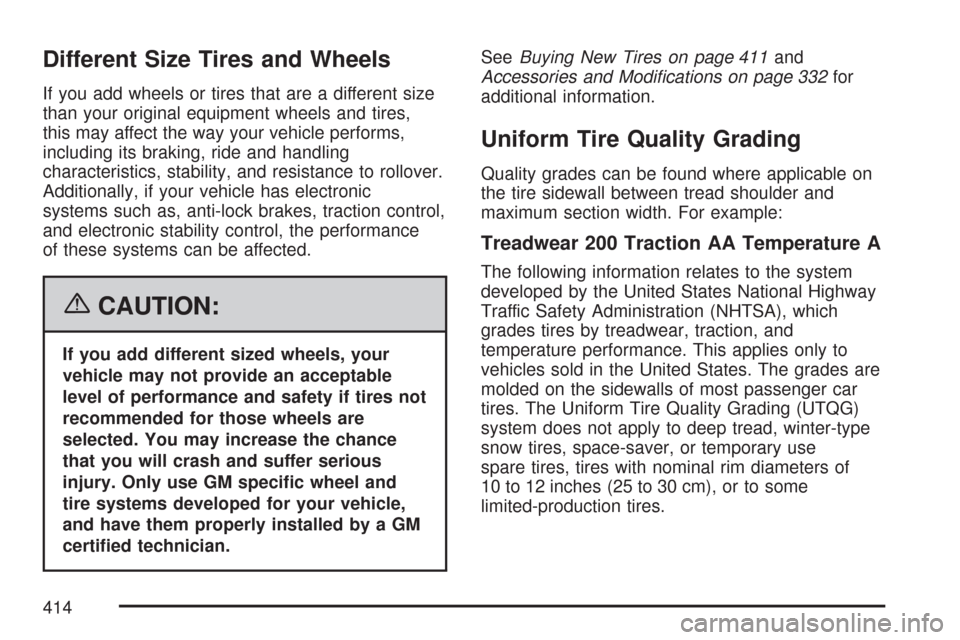 Different Size Tires and Wheels

If you add wheels or tires that are a different size than your original equipment wheels and tires, this may affect the way your vehicle performs, including its braking, ride and handling characteristics, stability, and resistance to rollover. Additionally, if your vehicle has electronic systems such as, anti-lock brakes, traction control, and electronic stability control, the performance of these systems can be affected.

CAUTION:

If you add different sized wheels, your vehicle may not provide an acceptable level of performance and safety if tires not recommended for those wheels are selected. You may increase the chance that you will crash and suffer serious injury. Only use GM specific wheel and tire systems developed for your vehicle, and have them properly installed by a GM certified technician.

See Buying New Tires on page 411 and Accessories and Modifications on page 332 for additional information.

Uniform Tire Quality Grading

Quality grades can be found where applicable on the tire sidewall between tread shoulder and maximum section width. For example:

Treadwear 200 Traction AA Temperature A

The following information relates to the system developed by the United States National Highway Traffic Safety Administration (NHTSA), which grades tires by treadwear, traction, and temperature performance. This applies only to vehicles sold in the United States. The grades are molded on the sidewalls of most passenger car tires. The Uniform Tire Quality Grading (UTQG) system does not apply to deep tread, winter-type snow tires, space-saver, or temporary use spare tires, tires with nominal rim diameters of 10 to 12 inches (25 to 30 cm), or to some limited-production tires.

414

carmanualsonline.info